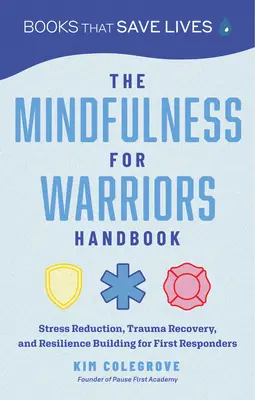 BOOKS THAT SAVE LIVES

THE MINDFULNESS FOR WARRIORS HANDBOOK

Stress Reduction, Trauma Recovery, and Resilience Building for First Responders

KIM COLEGROVE

Founder of Pause First Academy